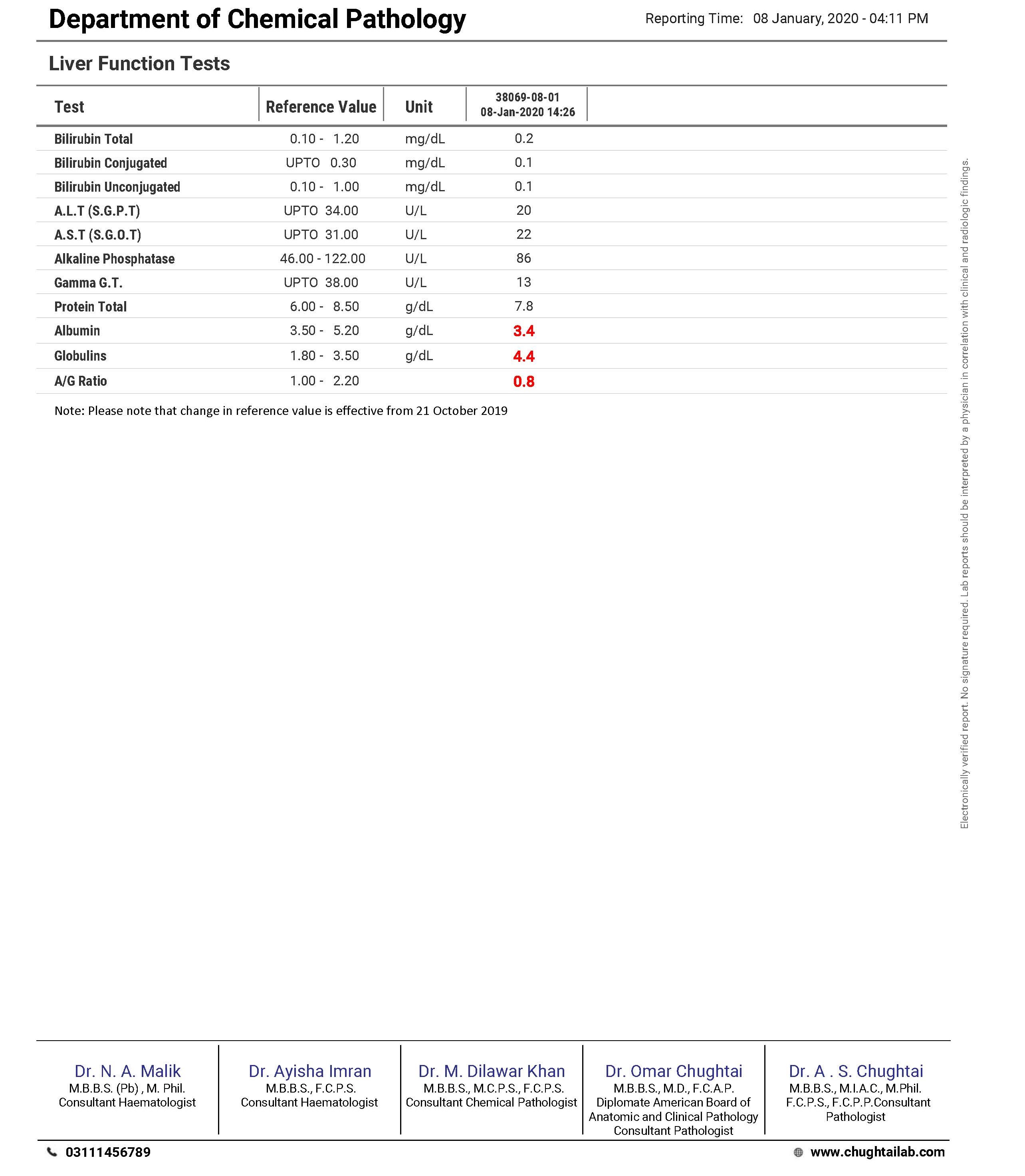 Department of Chemical Pathology

Reporting Time: 08 January, 2020 - 04:11 PM

Liver Function Tests

| Test | Reference Value | Unit | 38069-08-01 08-Jan-2020 14:26 |
|---|---|---|---|
| Bilirubin Total | 0.10 - 1.20 | mg/dL | 0.2 |
| Bilirubin Conjugated | UPTO 0.30 | mg/dL | 0.1 |
| Bilirubin Unconjugated | 0.10 - 1.00 | mg/dL | 0.1 |
| A.L.T (S.G.P.T) | UPTO 34.00 | U/L | 20 |
| A.S.T (S.G.O.T) | UPTO 31.00 | U/L | 22 |
| Alkaline Phosphatase | 46.00 - 122.00 | U/L | 86 |
| Gamma G.T. | UPTO 38.00 | U/L | 13 |
| Protein Total | 6.00 - 8.50 | g/dL | 7.8 |
| Albumin | 3.50 - 5.20 | g/dL | 3.4 |
| Globulins | 1.80 - 3.50 | g/dL | 4.4 |
| A/G Ratio | 1.00 - 2.20 | | 0.8 |

Note: Please note that change in reference value is effective from 21 October 2019

Electronically verified report. No signature required. Lab reports should be interpreted by a physician in correlation with clinical and radiologic findings.

Dr. N. A. Malik
M.B.B.S. (Pb) , M. Phil.
Consultant Haematologist

Dr. Ayisha Imran
M.B.B.S., F.C.P.S.
Consultant Haematologist

Dr. M. Dilawar Khan
M.B.B.S., M.C.P.S., F.C.P.S.
Consultant Chemical Pathologist

Dr. Omar Chughtai
M.B.B.S., M.D., F.C.A.P.
Diplomate American Board of Anatomic and Clinical Pathology
Consultant Pathologist

Dr. A . S. Chughtai
M.B.B.S., M.I.A.C., M.Phil.
F.C.P.S., F.C.P.P.Consultant Pathologist

03111456789

www.chughtailab.com